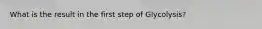 What is the result in the first step of Glycolysis?